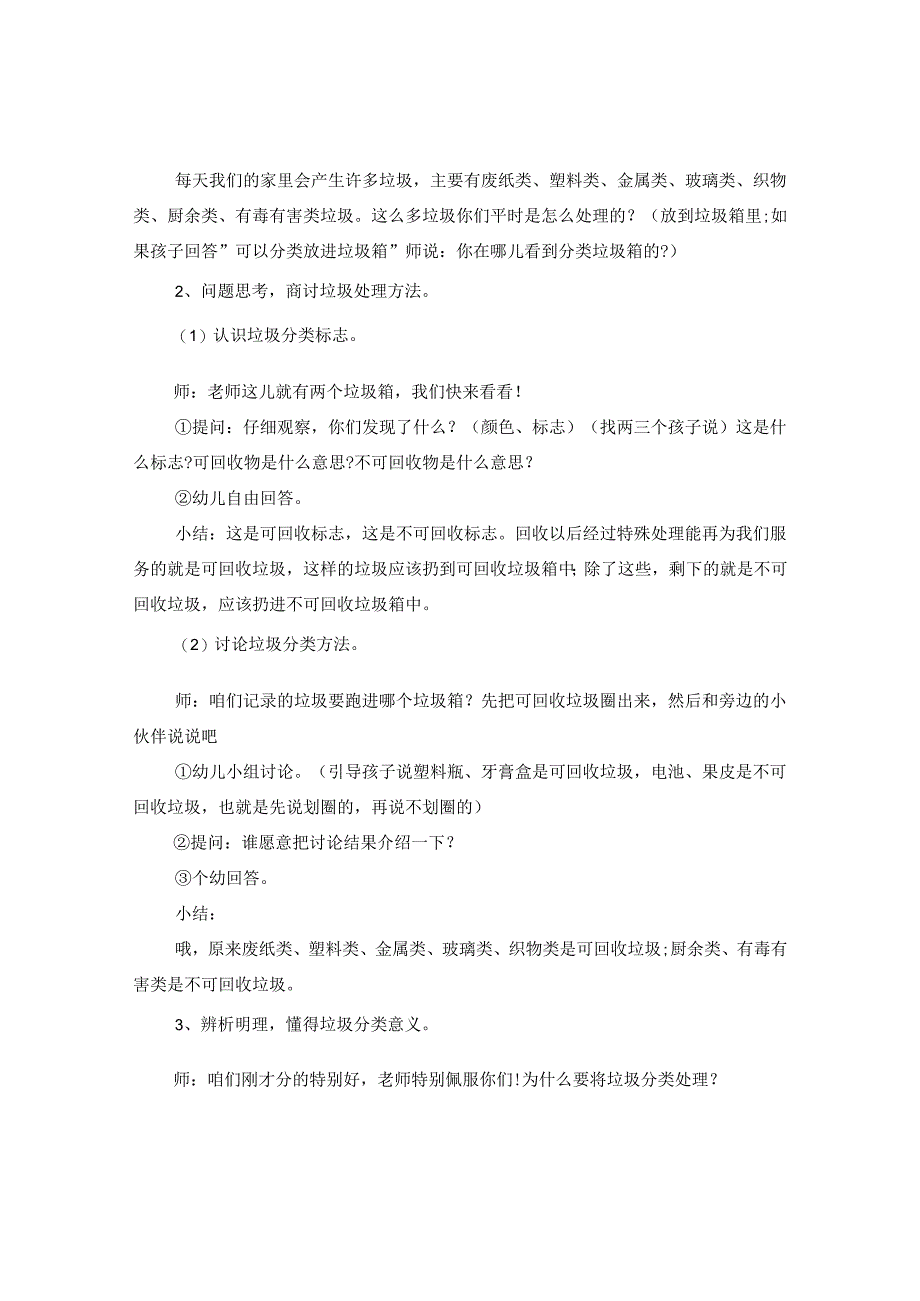 每天我们的家里会产生许多垃圾，主要有废纸类、塑料类、金属类、玻璃类、织物类、厨余类、有毒有害类垃圾。这么多垃圾你们平时是怎么处理的？（放到垃圾箱里;如果孩子回答”可以分类放进垃圾箱”师说：你在哪儿看到分类垃圾箱的?）

2、问题思考，商讨垃圾处理方法。

（1）认识垃圾分类标志。

师：老师这儿就有两个垃圾箱，我们快来看看！

①提问：仔细观察，你们发现了什么？（颜色、标志）（找两三个孩子说）这是什么标志?可回收物是什么意思?不可回收物是什么意思？

②幼儿自由回答。

小结：这是可回收标志，这是不可回收标志。回收以后经过特殊处理能再为我们服务的就是可回收垃圾，这样的垃圾应该扔到可回收垃圾箱中;除了这些，剩下的就是不可回收垃圾，应该扔进不可回收垃圾箱中。

（2）讨论垃圾分类方法。

师：咱们记录的垃圾要跑进哪个垃圾箱？先把可回收垃圾圈出来，然后和旁边的小伙伴说说吧

①幼儿小组讨论。（引导孩子说塑料瓶、牙膏盒是可回收垃圾，电池、果皮是不可回收垃圾，也就是先说划圈的，再说不划圈的）

②提问：谁愿意把讨论结果介绍一下？

③个幼回答。

小结：

哦，原来废纸类、塑料类、金属类、玻璃类、织物类是可回收垃圾;厨余类、有毒有害类是不可回收垃圾。

3、辨析明理，懂得垃圾分类意义。

师：咱们刚才分的特别好，老师特别佩服你们!为什么要将垃圾分类处理？